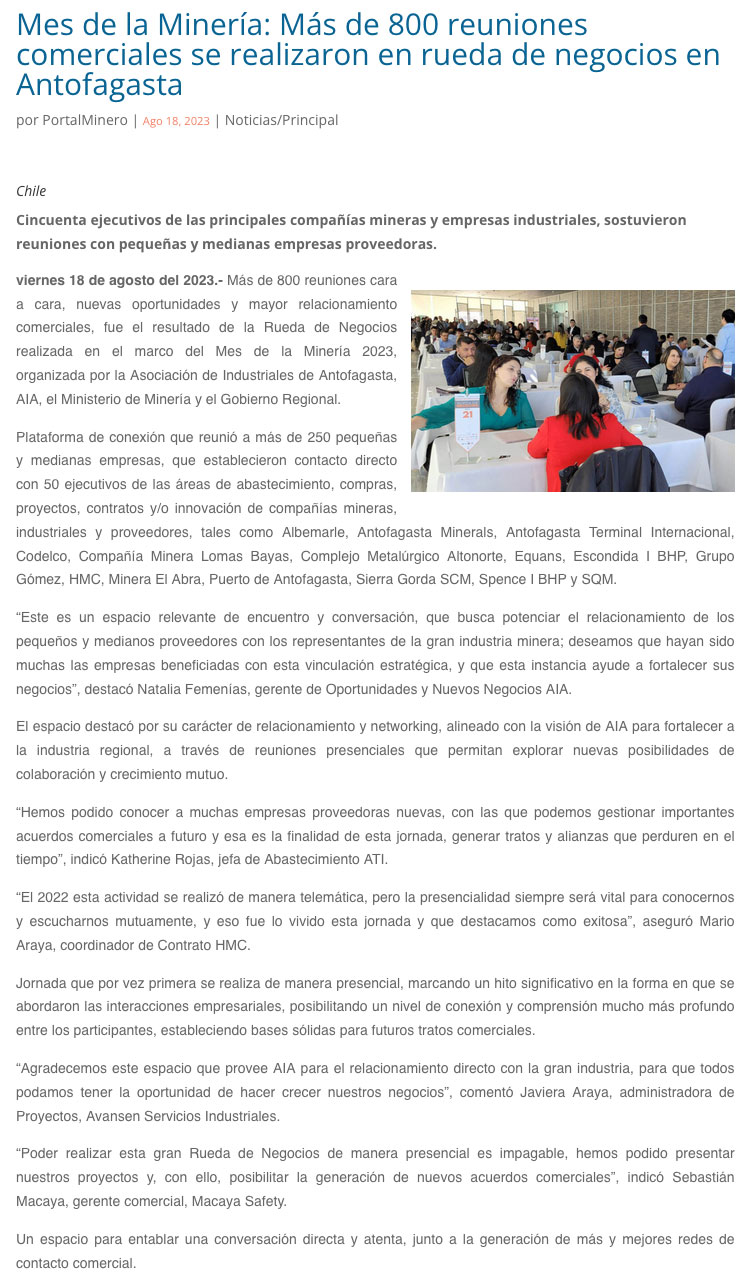 Mes de la Minería: Más de 800 reuniones comerciales se realizaron en rueda de negocios en Antofagasta

por PortalMinero | Ago 18, 2023 | Noticias/Principal

Chile

Cincuenta ejecutivos de las principales compañías mineras y empresas industriales, sostuvieron reuniones con pequeñas y medianas empresas proveedoras.

viernes 18 de agosto del 2023.- Más de 800 reuniones cara a cara, nuevas oportunidades y mayor relacionamiento comerciales, fue el resultado de la Rueda de Negocios realizada en el marco del Mes de la Minería 2023, organizada por la Asociación de Industriales de Antofagasta, AIA, el Ministerio de Minería y el Gobierno Regional.

21

Plataforma de conexión que reunió a más de 250 pequeñas y medianas empresas, que establecieron contacto directo con 50 ejecutivos de las áreas de abastecimiento, compras, proyectos, contratos y/o innovación de compañías mineras, industriales y proveedores, tales como Albemarle, Antofagasta Minerals, Antofagasta Terminal Internacional, Codelco, Compañía Minera Lomas Bayas, Complejo Metalúrgico Altonorte, Equans, Escondida I BHP, Grupo Gómez, HMC, Minera El Abra, Puerto de Antofagasta, Sierra Gorda SCM, Spence I BHP y SQM.

“Este es un espacio relevante de encuentro y conversación, que busca potenciar el relacionamiento de los pequeños y medianos proveedores con los representantes de la gran industria minera; deseamos que hayan sido muchas las empresas beneficiadas con esta vinculación estratégica, y que esta instancia ayude a fortalecer sus negocios”, destacó Natalia Femenías, gerente de Oportunidades y Nuevos Negocios AIA.

El espacio destacó por su carácter de relacionamiento y networking, alineado con la visión de AIA para fortalecer a la industria regional, a través de reuniones presenciales que permitan explorar nuevas posibilidades de colaboración y crecimiento mutuo.

“Hemos podido conocer a muchas empresas proveedoras nuevas, con las que podemos gestionar importantes acuerdos comerciales a futuro y esa es la finalidad de esta jornada, generar tratos y alianzas que perduren en el tiempo”, indicó Katherine Rojas, jefa de Abastecimiento ATI.

“El 2022 esta actividad se realizó de manera telemática, pero la presencialidad siempre será vital para conocernos y escucharnos mutuamente, y eso fue lo vivido esta jornada y que destacamos como exitosa”, aseguró Mario Araya, coordinador de Contrato HMC.

Jornada que por vez primera se realiza de manera presencial, marcando un hito significativo en la forma en que se abordaron las interacciones empresariales, posibilitando un nivel de conexión y comprensión mucho más profundo entre los participantes, estableciendo bases sólidas para futuros tratos comerciales.

“Agradecemos este espacio que provee AIA para el relacionamiento directo con la gran industria, para que todos podamos tener la oportunidad de hacer crecer nuestros negocios”, comentó Javiera Araya, administradora de Proyectos, Avansen Servicios Industriales.

“Poder realizar esta gran Rueda de Negocios de manera presencial es impagable, hemos podido presentar nuestros proyectos y, con ello, posibilitar la generación de nuevos acuerdos comerciales”, indicó Sebastián Macaya, gerente comercial, Macaya Safety.

Un espacio para entablar una conversación directa y atenta, junto a la generación de más y mejores redes de contacto comercial.